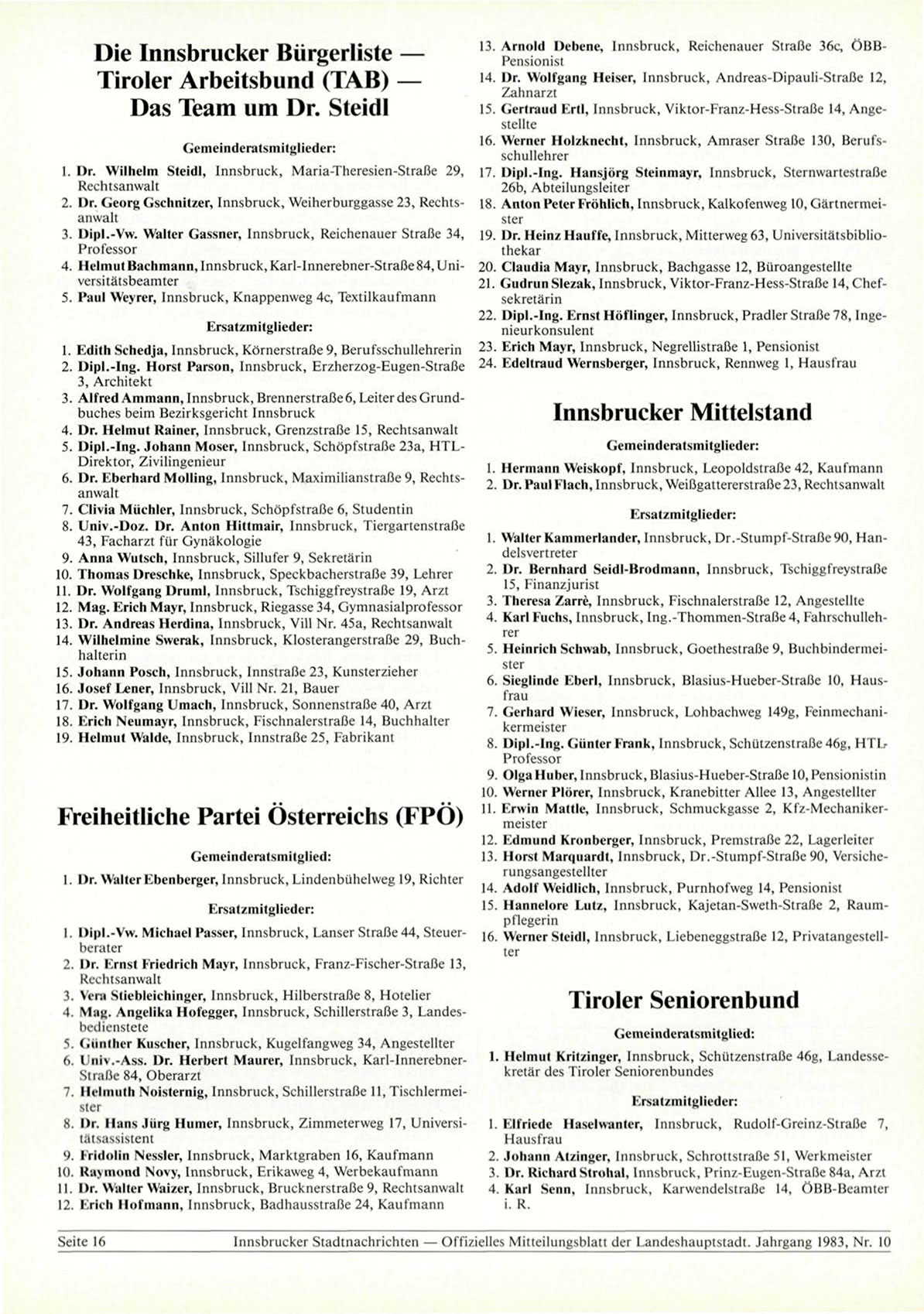 Die Innsbrucker Bürgerliste — Tiroler Arbeitsbund (TAB) — Das Team um Dr. Steidl

Gemeinderatsmitglieder:

1. Dr. Wilhelm Steidl, Innsbruck, Maria-Theresien-Straße 29, Rechtsanwalt
2. Dr. Georg Gschnitzer, Innsbruck, Weiherburggasse 23, Rechtsanwalt
3. Dipl.-Vw. Walter Gassner, Innsbruck, Reichenauer Straße 34, Professor
4. Helmut Bachmann, Innsbruck, Karl-Innerebner-Straße 84, Universitätsbeamter
5. Paul Weyrer, Innsbruck, Knappenweg 4c, Textilkaufmann

Ersatzmitglieder:

1. Edith Schedja, Innsbruck, Körnerstraße 9, Berufsschullehrerin
2. Dipl.-Ing. Horst Parson, Innsbruck, Erzherzog-Eugen-Straße 3, Architekt
3. Alfred Ammann, Innsbruck, Brennerstraße 6, Leiter des Grundbuches beim Bezirksgericht Innsbruck
4. Dr. Helmut Rainer, Innsbruck, Grenzstraße 15, Rechtsanwalt
5. Dipl.-Ing. Johann Moser, Innsbruck, Schöpfstraße 23a, HTL-Direktor, Zivilingenieur
6. Dr. Eberhard Molling, Innsbruck, Maximilianstraße 9, Rechtsanwalt
7. Clivia Müchler, Innsbruck, Schöpfstraße 6, Studentin
8. Univ.-Doz. Dr. Anton Hittmair, Innsbruck, Tiergartenstraße 43, Facharzt für Gynäkologie
9. Anna Wutsch, Innsbruck, Sillufer 9, Sekretärin
10. Thomas Dreschke, Innsbruck, Speckbacherstraße 39, Lehrer
11. Dr. Wolfgang Druml, Innsbruck, Tschiggfreystraße 19, Arzt
12. Mag. Erich Mayr, Innsbruck, Riegasse 34, Gymnasialprofessor
13. Dr. Andreas Herdina, Innsbruck, Vill Nr. 45a, Rechtsanwalt
14. Wilhelmine Swerak, Innsbruck, Klosterangerstraße 29, Buchhalterin
15. Johann Posch, Innsbruck, Innstraße 23, Kunsterzieher
16. Josef Lener, Innsbruck, Vill Nr. 21, Bauer
17. Dr. Wolfgang Umach, Innsbruck, Sonnenstraße 40, Arzt
18. Erich Neumayr, Innsbruck, Fischnalerstraße 14, Buchhalter
19. Helmut Walde, Innsbruck, Innstraße 25, Fabrikant

Freiheitliche Partei Österreichs (FPÖ)

Gemeinderatsmitglied:

1. Dr. Walter Ebenberger, Innsbruck, Lindenbühelweg 19, Richter

Ersatzmitglieder:

1. Dipl.-Vw. Michael Passer, Innsbruck, Lanser Straße 44, Steuerberater
2. Dr. Ernst Friedrich Mayr, Innsbruck, Franz-Fischer-Straße 13, Rechtsanwalt
3. Vera Stiebleichinger, Innsbruck, Hilberstraße 8, Hotelier
4. Mag. Angelika Hofegger, Innsbruck, Schillerstraße 3, Landesbedienstete
5. Günther Kuscher, Innsbruck, Kugelfangweg 34, Angestellter
6. Univ.-Ass. Dr. Herbert Maurer, Innsbruck, Karl-Innerebner-Straße 84, Oberarzt
7. Helmuth Noisternig, Innsbruck, Schillerstraße 11, Tischlermeister
8. Dr. Hans Jürg Humer, Innsbruck, Zimmeterweg 17, Universitätsassistent
9. Fridolin Nessler, Innsbruck, Marktgraben 16, Kaufmann
10. Raymond Novy, Innsbruck, Erikaweg 4, Werbekaufmann
11. Dr. Walter Waizer, Innsbruck, Brucknerstraße 9, Rechtsanwalt
12. Erich Hofmann, Innsbruck, Badhausstraße 24, Kaufmann
13. Arnold Debene, Innsbruck, Reichenauer Straße 36c, ÖBB-Pensionist
14. Dr. Wolfgang Heiser, Innsbruck, Andreas-Dipauli-Straße 12, Zahnarzt
15. Gertraud Ertl, Innsbruck, Viktor-Franz-Hess-Straße 14, Angestellte
16. Werner Holzknecht, Innsbruck, Amraser Straße 130, Berufsschullehrer
17. Dipl.-Ing. Hansjörg Steinmayr, Innsbruck, Sternwartestraße 26b, Abteilungsleiter
18. Anton Peter Fröhlich, Innsbruck, Kalkofenweg 10, Gärtnermeister
19. Dr. Heinz Hauffe, Innsbruck, Mitterweg 63, Universitätsbibliothekar
20. Claudia Mayr, Innsbruck, Bachgasse 12, Büroangestellte
21. Gudrun Slezak, Innsbruck, Viktor-Franz-Hess-Straße 14, Chefsekretärin
22. Dipl.-Ing. Ernst Höflinger, Innsbruck, Pradler Straße 78, Ingenieurkonsulent
23. Erich Mayr, Innsbruck, Negrellistraße 1, Pensionist
24. Edeltraud Wernsberger, Innsbruck, Rennweg 1, Hausfrau

Innsbrucker Mittelstand

Gemeinderatsmitglieder:

1. Hermann Weiskopf, Innsbruck, Leopoldstraße 42, Kaufmann
2. Dr. Paul Flach, Innsbruck, Weißgattererstraße 23, Rechtsanwalt

Ersatzmitglieder:

1. Walter Kammerlander, Innsbruck, Dr.-Stumpf-Straße 90, Handelsvertreter
2. Dr. Bernhard Seidl-Brodmann, Innsbruck, Tschiggfreystraße 15, Finanzjurist
3. Theresa Zarrè, Innsbruck, Fischnalerstraße 12, Angestellte
4. Karl Fuchs, Innsbruck, Ing.-Thommen-Straße 4, Fahrschullehrer
5. Heinrich Schwab, Innsbruck, Goethestraße 9, Buchbindermeister
6. Sieglinde Eberl, Innsbruck, Blasius-Hueber-Straße 10, Hausfrau
7. Gerhard Wieser, Innsbruck, Lohbachweg 149g, Feinmechanikermeister
8. Dipl.-Ing. Günter Frank, Innsbruck, Schützenstraße 46g, HTL-Professor
9. Olga Huber, Innsbruck, Blasius-Hueber-Straße 10, Pensionistin
10. Werner Plörer, Innsbruck, Kranebitter Allee 13, Angestellter
11. Erwin Mattle, Innsbruck, Schmuckgasse 2, Kfz-Mechanikermeister
12. Edmund Kronberger, Innsbruck, Premstraße 22, Lagerleiter
13. Horst Marquardt, Innsbruck, Dr.-Stumpf-Straße 90, Versicherungsangestellter
14. Adolf Weidlich, Innsbruck, Purnhofweg 14, Pensionist
15. Hannelore Lutz, Innsbruck, Kajetan-Sweth-Straße 2, Raumpflegerin
16. Werner Steidl, Innsbruck, Liebeneggstraße 12, Privatangestellter

Tiroler Seniorenbund

Gemeinderatsmitglied:

1. Helmut Kritzinger, Innsbruck, Schützenstraße 46g, Landessekretär des Tiroler Seniorenbundes

Ersatzmitglieder:

1. Elfriede Haselwanter, Innsbruck, Rudolf-Greinz-Straße 7, Hausfrau
2. Johann Atzinger, Innsbruck, Schrottstraße 51, Werkmeister
3. Dr. Richard Strohal, Innsbruck, Prinz-Eugen-Straße 84a, Arzt
4. Karl Senn, Innsbruck, Karwendelstraße 14, ÖBB-Beamter i. R.

Seite 16 Innsbrucker Stadtnachrichten — Offizielles Mitteilungsblatt der Landeshauptstadt. Jahrgang 1983, Nr. 10